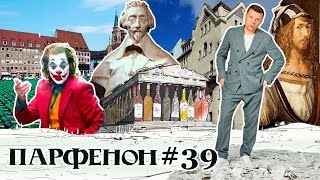 ПАРФЕНОН #39